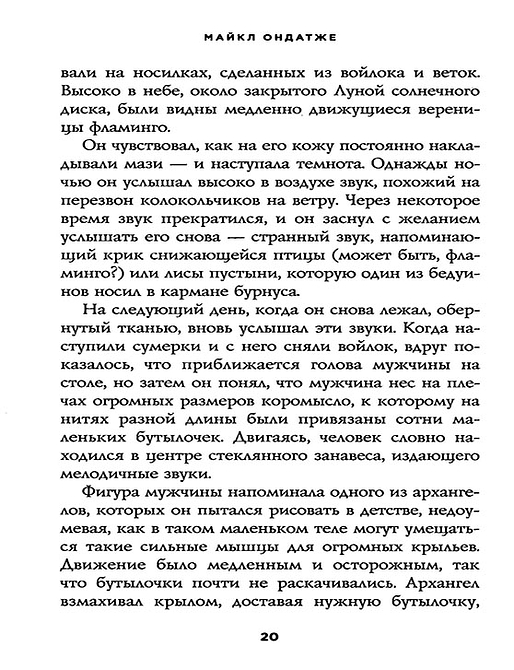 МАЙКЛ ОНДАТЖЕ

вали на носилках, сделанных из войлока и веток. Высоко в небе, около закрытого Луной солнечного диска, были видны медленно движущиеся вереницы фламинго.

Он чувствовал, как на его кожу постоянно накладывали мази — и наступала темнота. Однажды ночью он услышал высоко в воздухе звук, похожий на перезвон колокольчиков на ветру. Через некоторое время звук прекратился, и он заснул с желанием услышать его снова — странный звук, напоминающий крик снижающейся птицы (может быть, фламинго?) или лисы пустыни, которую один из бедуинов носил в кармане бурнуса.

На следующий день, когда он снова лежал, обернутый тканью, вновь услышал эти звуки. Когда наступили сумерки и с него сняли войлок, вдруг показалось, что приближается голова мужчины на столе, но затем он понял, что мужчина нес на плечах огромных размеров коромысло, к которому на нитях разной длины были привязаны сотни маленьких бутылочек. Двигаясь, человек словно находился в центре стеклянного занавеса, издающего мелодичные звуки.

Фигура мужчины напоминала одного из архангелов, которых он пытался рисовать в детстве, недоумевая, как в таком маленьком теле могут умещаться такие сильные мышцы для огромных крыльев. Движение было медленным и осторожным, так что бутылочки почти не раскачивались. Архангел взмахивал крылом, доставая нужную бутылочку,

20